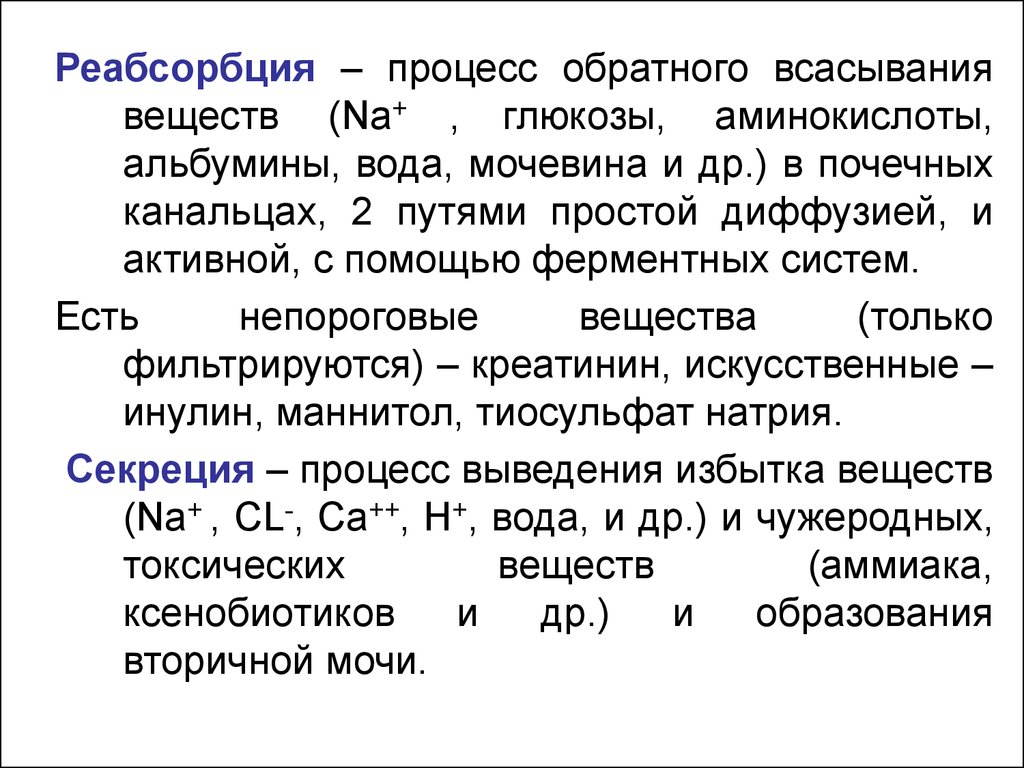 Реабсорбция – процесс обратного всасывания веществ ($Na^+$ , глюкозы, аминокислоты, альбумины, вода, мочевина и др.) в почечных канальцах, 2 путями простой диффузией, и активной, с помощью ферментных систем.

Есть непороговые вещества (только фильтрируются) – креатинин, искусственные – инулин, маннитол, тиосульфат натрия.

Секреция – процесс выведения избытка веществ ($Na^+$ , $CL^-$, $Ca^{++}$, $H^+$, вода, и др.) и чужеродных, токсических веществ (аммиака, ксенобиотиков и др.) и образования вторичной мочи.